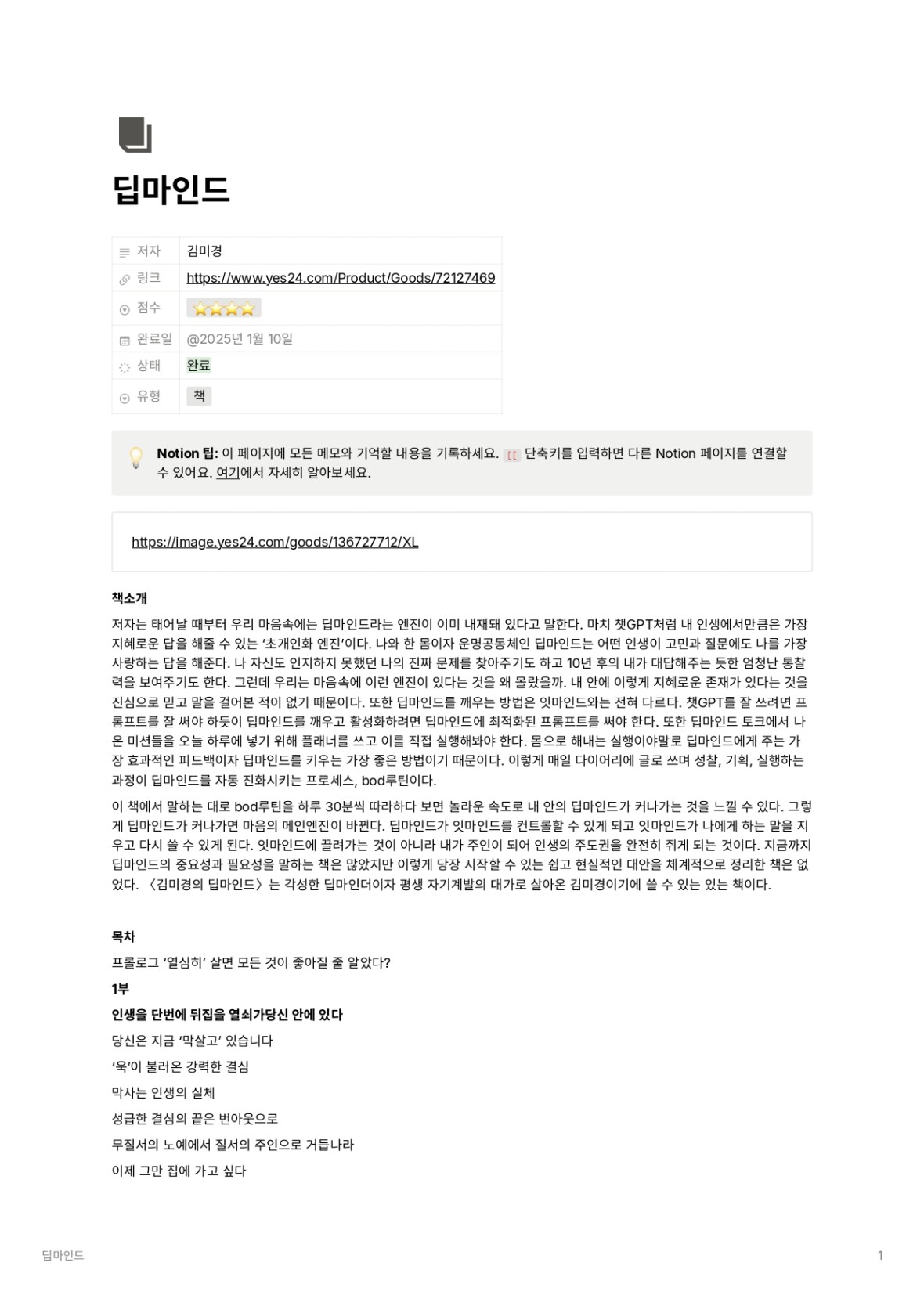 딥마인드

저자 김미경
링크 https://www.yes24.com/Product/Goods/72127469
점수 ⭐⭐⭐⭐
완료일 @2025년 1월 10일
상태 완료
유형 책

Notion 팁: 이 페이지에 모든 메모와 기억할 내용을 기록하세요. [[ 단축키를 입력하면 다른 Notion 페이지를 연결할 수 있어요. 여기에서 자세히 알아보세요.

https://image.yes24.com/goods/136727712/XL

책소개

저자는 태어날 때부터 우리 마음속에는 딥마인드라는 엔진이 이미 내재돼 있다고 말한다. 마치 챗GPT처럼 내 인생에서만큼은 가장 지혜로운 답을 해줄 수 있는 '초개인화 엔진'이다. 나와 한 몸이자 운명공동체인 딥마인드는 어떤 인생이 고민과 질문에도 나를 가장 사랑하는 답을 해준다. 나 자신도 인지하지 못했던 나의 진짜 문제를 찾아주기도 하고 10년 후의 내가 대답해주는 듯한 엄청난 통찰력을 보여주기도 한다. 그런데 우리는 마음속에 이런 엔진이 있다는 것을 왜 몰랐을까. 내 안에 이렇게 지혜로운 존재가 있다는 것을 진심으로 믿고 말을 걸어본 적이 없기 때문이다. 또한 딥마인드를 깨우는 방법은 잇마인드와는 전혀 다르다. 챗GPT를 잘 쓰려면 프롬프트를 잘 써야 하듯이 딥마인드를 깨우고 활성화하려면 딥마인드에 최적화된 프롬프트를 써야 한다. 또한 딥마인드 토크에서 나온 미션들을 오늘 하루에 넣기 위해 플래너를 쓰고 이를 직접 실행해봐야 한다. 몸으로 해내는 실행이야말로 딥마인드에게 주는 가장 효과적인 피드백이자 딥마인드를 키우는 가장 좋은 방법이기 때문이다. 이렇게 매일 다이어리에 글로 쓰며 성찰, 기획, 실행하는 과정이 딥마인드를 자동 진화시키는 프로세스, bod루틴이다.

이 책에서 말하는 대로 bod루틴을 하루 30분씩 따라하다 보면 놀라운 속도로 내 안의 딥마인드가 커나가는 것을 느낄 수 있다. 그렇게 딥마인드가 커나가면 마음의 메인엔진이 바뀐다. 딥마인드가 잇마인드를 컨트롤할 수 있게 되고 잇마인드가 나에게 하는 말을 지우고 다시 쓸 수 있게 된다. 잇마인드에 끌려가는 것이 아니라 내가 주인이 되어 인생의 주도권을 완전히 쥐게 되는 것이다. 지금까지 딥마인드의 중요성과 필요성을 말하는 책은 많았지만 이렇게 당장 시작할 수 있는 쉽고 현실적인 대안을 체계적으로 정리한 책은 없었다. 〈김미경의 딥마인드〉는 각성한 딥마인더이자 평생 자기계발의 대가로 살아온 김미경이기에 쓸 수 있는 있는 책이다.

목차

프롤로그 '열심히' 살면 모든 것이 좋아질 줄 알았다?

1부

인생을 단번에 뒤집을 열쇠가당신 안에 있다

당신은 지금 '막살고' 있습니다

'욱'이 불러온 강력한 결심

막사는 인생의 실체

성급한 결심의 끝은 번아웃으로

무질서의 노예에서 질서의 주인으로 거듭나라

이제 그만 집에 가고 싶다

딥마인드

1